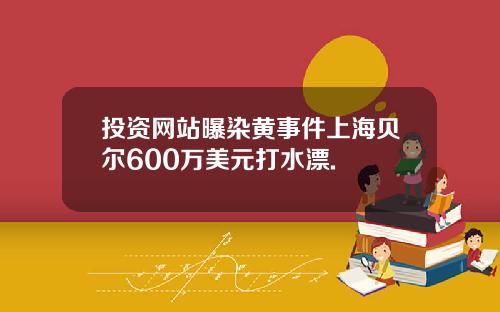 投资网站曝染黄事件上海贝尔600万美元打水漂.